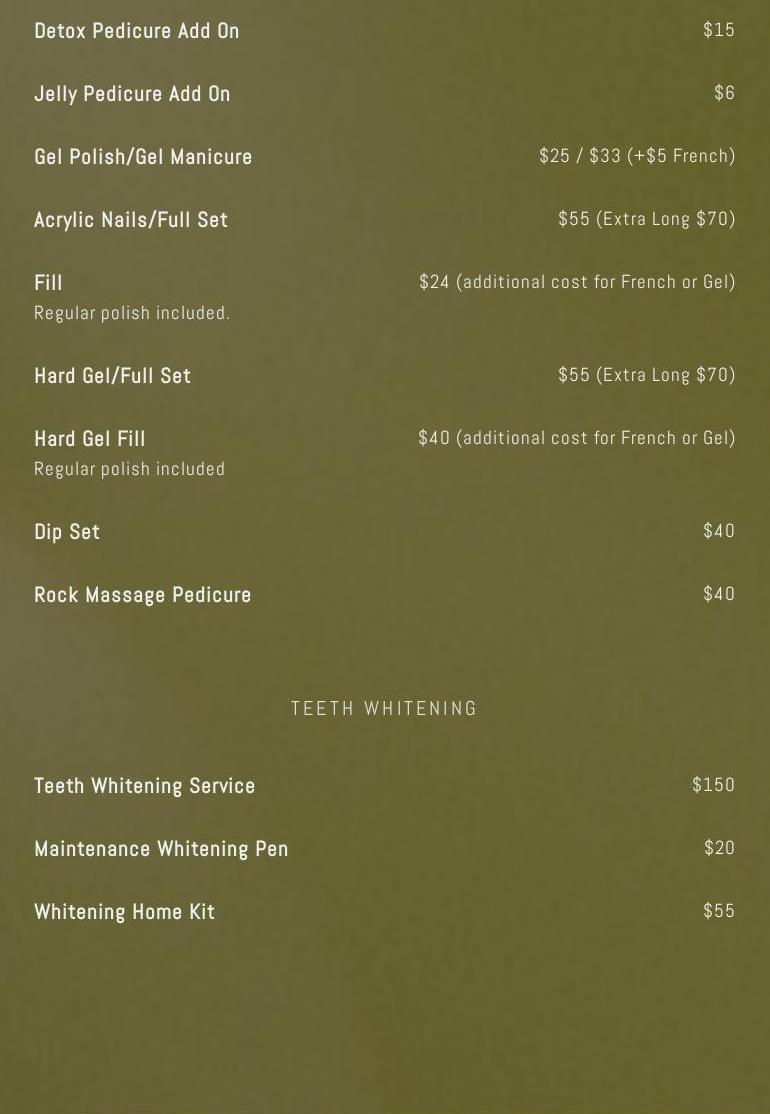 Detox Pedicure Add On
$15

Jelly Pedicure Add On
$6

Gel Polish/Gel Manicure
$25 / $33 (+$5 French)

Acrylic Nails/Full Set
$55 (Extra Long $70)

Fill
$24 (additional cost for French or Gel)
Regular polish included.

Hard Gel/Full Set
$55 (Extra Long $70)

Hard Gel Fill
$40 (additional cost for French or Gel)
Regular polish included

Dip Set
$40

Rock Massage Pedicure
$40

TEETH WHITENING

Teeth Whitening Service
$150

Maintenance Whitening Pen
$20

Whitening Home Kit
$55